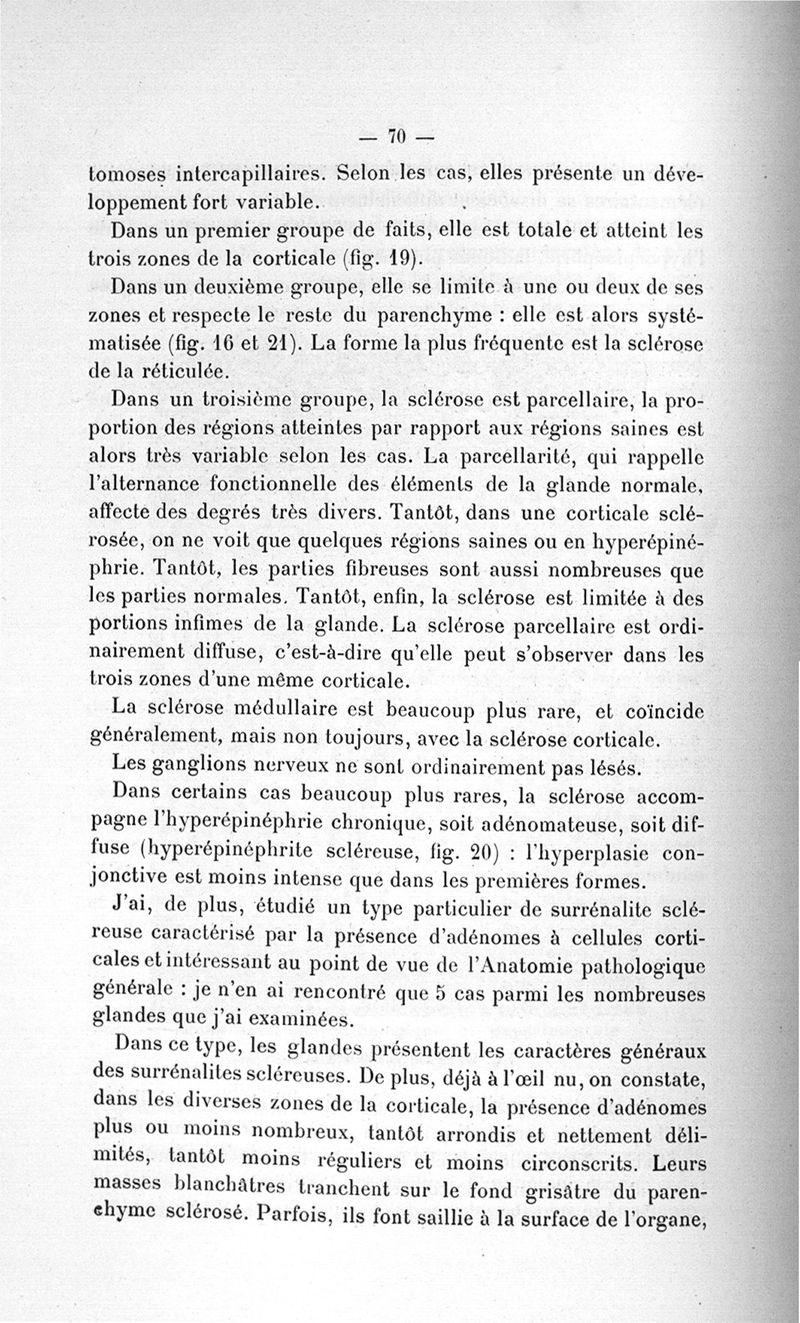 — 70 —

tomoses intercapillaires. Selon les cas, elles présente un développement fort variable.

Dans un premier groupe de faits, elle est totale et atteint les trois zones de la corticale (fig. 19).

Dans un deuxième groupe, elle se limite à une ou deux de ses zones et respecte le reste du parenchyme : elle est alors systématisée (fig. 16 et 21). La forme la plus fréquente est la sclérose de la réticulée.

Dans un troisième groupe, la sclérose est parcellaire, la proportion des régions atteintes par rapport aux régions saines est alors très variable selon les cas. La parcellarité, qui rappelle l'alternance fonctionnelle des éléments de la glande normale, affecte des degrés très divers. Tantôt, dans une corticale sclérosée, on ne voit que quelques régions saines ou en hyperépinéphrie. Tantôt, les parties fibreuses sont aussi nombreuses que les parties normales. Tantôt, enfin, la sclérose est limitée à des portions infimes de la glande. La sclérose parcellaire est ordinairement diffuse, c'est-à-dire qu'elle peut s'observer dans les trois zones d'une même corticale.

La sclérose médullaire est beaucoup plus rare, et coïncide généralement, mais non toujours, avec la sclérose corticale.

Les ganglions nerveux ne sont ordinairement pas lésés.

Dans certains cas beaucoup plus rares, la sclérose accompagne l'hyperépinéphrie chronique, soit adénomateuse, soit diffuse (hyperépinéphrite scléreuse, fig. 20) : l'hyperplasie conjonctive est moins intense que dans les premières formes.

J'ai, de plus, étudié un type particulier de surrénalite scléreuse caractérisé par la présence d'adénomes à cellules corticales et intéressant au point de vue de l'Anatomie pathologique générale : je n'en ai rencontré que 5 cas parmi les nombreuses glandes que j'ai examinées.

Dans ce type, les glandes présentent les caractères généraux des surrénalites scléreuses. De plus, déjà à l'œil nu, on constate, dans les diverses zones de la corticale, la présence d'adénomes plus ou moins nombreux, tantôt arrondis et nettement délimités, tantôt moins réguliers et moins circonscrits. Leurs masses blanchâtres tranchent sur le fond grisâtre du parenchyme sclérosé. Parfois, ils font saillie à la surface de l'organe,